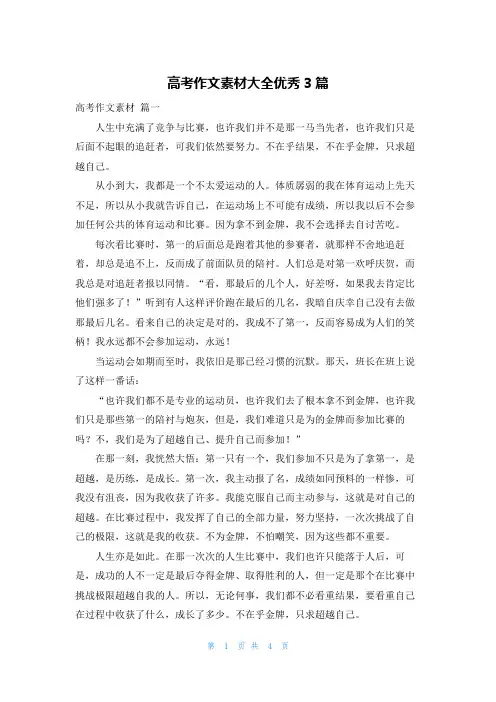 高考作文素材大全优秀 3 篇

高考作文素材 篇一

人生中充满了竞争与比赛，也许我们并不是那一马当先者，也许我们只是后面不起眼的追赶者，可我们依然要努力。不在乎结果，不在乎金牌，只求超越自己。

从小到大，我都是一个不太爱运动的人。体质孱弱的我在体育运动上先天不足，所以从小我就告诉自己，在运动场上不可能有成绩，所以我以后不会参加任何公共的体育运动和比赛。因为拿不到金牌，我不会选择去自讨苦吃。

每次看比赛时，第一的后面总是跑着其他的参赛者，就那样不舍地追赶着，却总是追不上，反而成了前面队员的陪衬。人们总是对第一欢呼庆贺，而我总是对追赶者报以同情。“看，那最后的几个人，好差呀，如果我去肯定比他们强多了！”听到有人这样评价跑在最后的几名，我暗自庆幸自己没有去做那最后几名。看来自己的决定是对的，我成不了第一，反而容易成为人们的笑柄！我永远都不会参加运动，永远！

当运动会如期而至时，我依旧是那已经习惯的沉默。那天，班长在班上说了这样一番话：

“也许我们都不是专业的运动员，也许我们去了根本拿不到金牌，也许我们只是那些第一的陪衬与炮灰，但是，我们难道只是为的金牌而参加比赛的吗？不，我们是为了超越自己、提升自己而参加！”

在那一刻，我恍然大悟：第一只有一个，我们参加不只是为了拿第一，是超越，是历练，是成长。第一次，我主动报了名，成绩如同预料的一样惨，可我没有沮丧，因为我收获了许多。我能克服自己而主动参与，这就是对自己的超越。在比赛过程中，我发挥了自己的全部力量，努力坚持，一次次挑战了自己的极限，这就是我的收获。不为金牌，不怕嘲笑，因为这些都不重要。

人生亦是如此。在那一次次的人生比赛中，我们也许只能落于人后，可是，成功的人不一定是最后夺得金牌、取得胜利的人，但一定是那个在比赛中挑战极限超越自我的人。所以，无论何事，我们都不必看重结果，要看重自己在过程中收获了什么，成长了多少。不在乎金牌，只求超越自己。

第 1 页 共 4 页